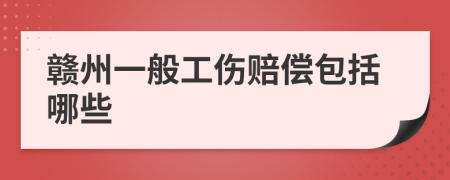 赣州一般工伤赔偿包括哪些